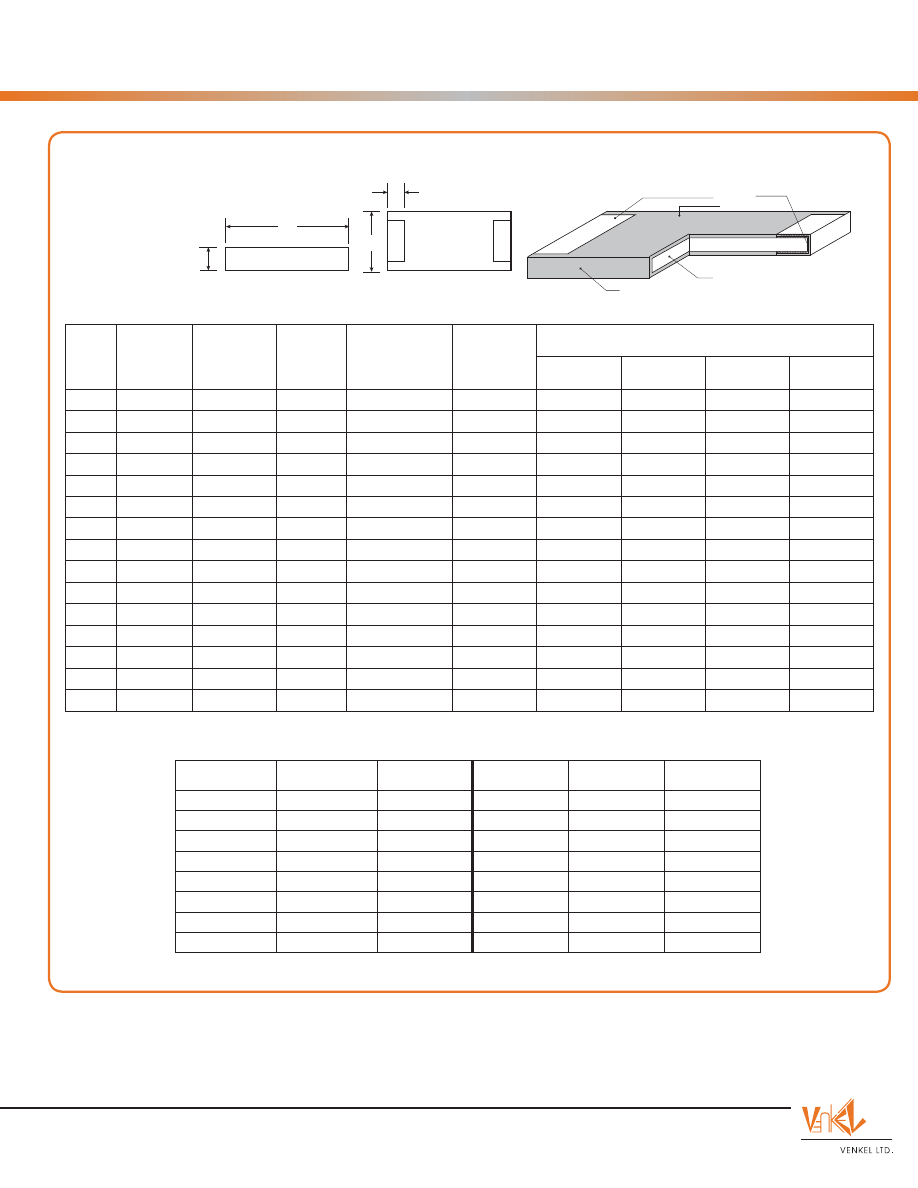 VENKEL LTD.